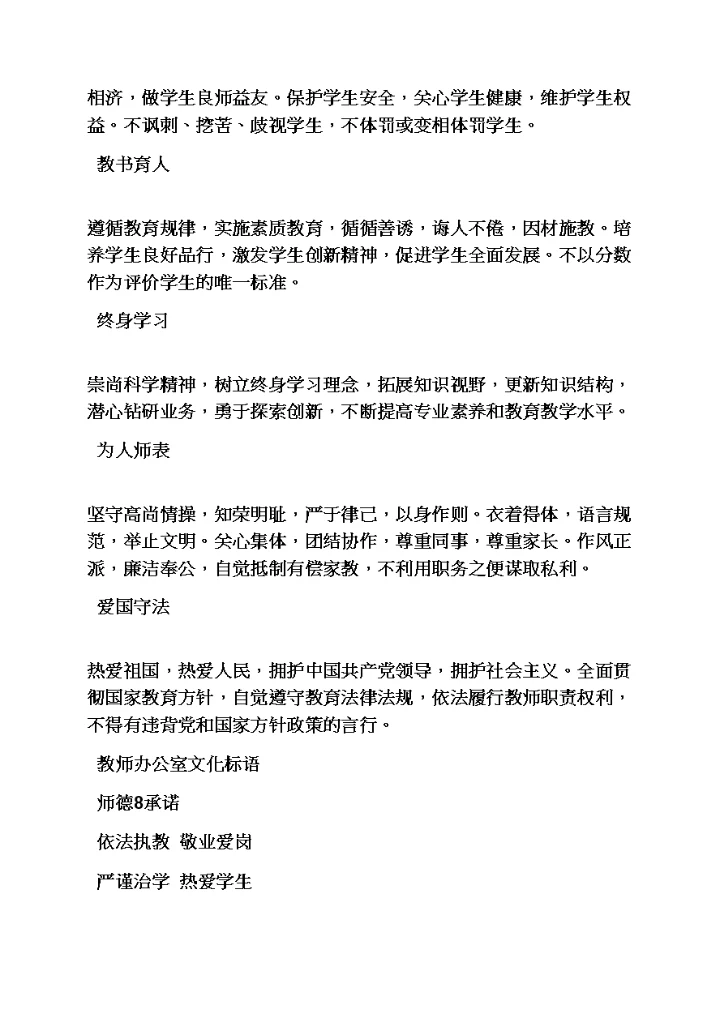 相济，做学生良师益友。保护学生安全，关心学生健康，维护学生权益。不讽刺、挖苦、歧视学生，不体罚或变相体罚学生。

教书育人

遵循教育规律，实施素质教育，循循善诱，诲人不倦，因材施教。培养学生良好品行，激发学生创新精神，促进学生全面发展。不以分数作为评价学生的唯一标准。

终身学习

崇尚科学精神，树立终身学习理念，拓展知识视野，更新知识结构，潜心钻研业务，勇于探索创新，不断提高专业素养和教育教学水平。

为人师表

坚守高尚情操，知荣明耻，严于律己，以身作则。衣着得体，语言规范，举止文明。关心集体，团结协作，尊重同事，尊重家长。作风正派，廉洁奉公，自觉抵制有偿家教，不利用职务之便谋取私利。

爱国守法

热爱祖国，热爱人民，拥护中国共产党领导，拥护社会主义。全面贯彻国家教育方针，自觉遵守教育法律法规，依法履行教师职责权利，不得有违背党和国家方针政策的言行。

教师办公室文化标语

师德8承诺

依法执教 敬业爱岗

严谨治学 热爱学生